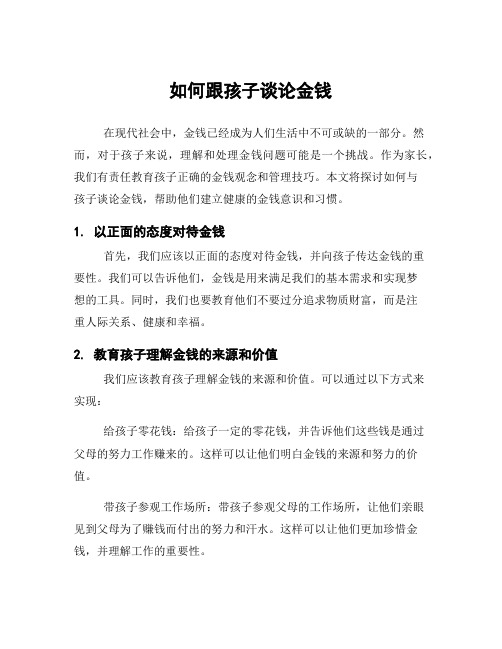 如何跟孩子谈论金钱

在现代社会中，金钱已经成为人们生活中不可或缺的一部分。然而，对于孩子来说，理解和处理金钱问题可能是一个挑战。作为家长，我们有责任教育孩子正确的金钱观念和管理技巧。本文将探讨如何与孩子谈论金钱，帮助他们建立健康的金钱意识和习惯。

1. 以正面的态度对待金钱

首先，我们应该以正面的态度对待金钱，并向孩子传达金钱的重要性。我们可以告诉他们，金钱是用来满足我们的基本需求和实现梦想的工具。同时，我们也要教育他们不要过分追求物质财富，而是注重人际关系、健康和幸福。

2. 教育孩子理解金钱的来源和价值

我们应该教育孩子理解金钱的来源和价值。可以通过以下方式来实现：

给孩子零花钱：给孩子一定的零花钱，并告诉他们这些钱是通过父母的努力工作赚来的。这样可以让他们明白金钱的来源和努力的价值。

带孩子参观工作场所：带孩子参观父母的工作场所，让他们亲眼见到父母为了赚钱而付出的努力和汗水。这样可以让他们更加珍惜金钱，并理解工作的重要性。